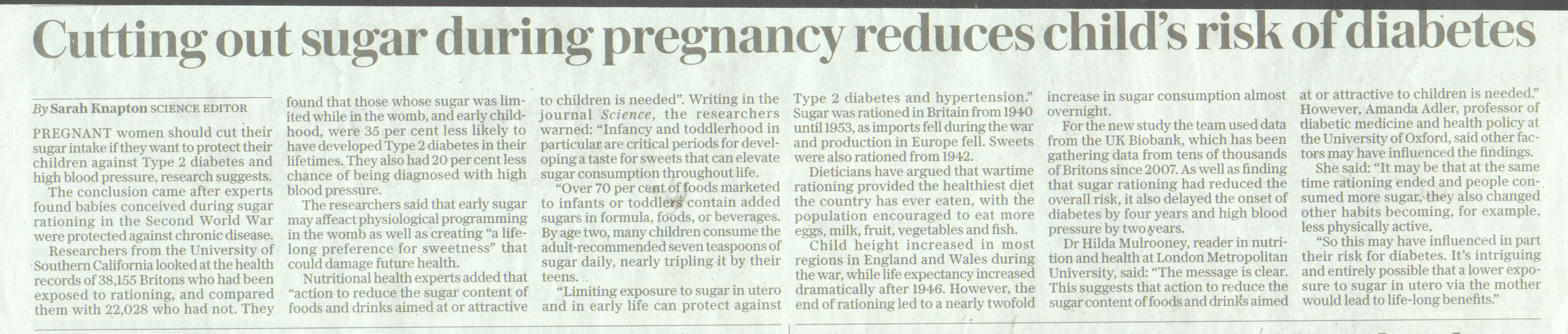 Cutting out sugar during pregnancy reduces child's risk of diabetes

By Sarah Knapton SCIENCE EDITOR

PREGNANT women should cut their sugar intake if they want to protect their children against Type 2 diabetes and high blood pressure, research suggests.

The conclusion came after experts found babies conceived during sugar rationing in the Second World War were protected against chronic disease.

Researchers from the University of Southern California looked at the health records of 38,155 Britons who had been exposed to rationing, and compared them with 22,028 who had not. They found that those whose sugar was limited while in the womb, and early childhood, were 35 per cent less likely to have developed Type 2 diabetes in their lifetimes. They also had 20 per cent less chance of being diagnosed with high blood pressure.

The researchers said that early sugar may affeact physiological programming in the womb as well as creating "a lifelong preference for sweetness" that could damage future health.

Nutritional health experts added that "action to reduce the sugar content of foods and drinks aimed at or attractive to children is needed". Writing in the journal Science, the researchers warned: "Infancy and toddlerhood in particular are critical periods for developing a taste for sweets that can elevate sugar consumption throughout life.

"Over 70 per cent of foods marketed to infants or toddlers contain added sugars in formula, foods, or beverages. By age two, many children consume the adult-recommended seven teaspoons of sugar daily, nearly tripling it by their teens.

"Limiting exposure to sugar in utero and in early life can protect against Type 2 diabetes and hypertension."

Sugar was rationed in Britain from 1940 until 1953, as imports fell during the war and production in Europe fell. Sweets were also rationed from 1942.

Dieticians have argued that wartime rationing provided the healthiest diet the country has ever eaten, with the population encouraged to eat more eggs, milk, fruit, vegetables and fish.

Child height increased in most regions in England and Wales during the war, while life expectancy increased dramatically after 1946. However, the end of rationing led to a nearly twofold increase in sugar consumption almost overnight.

For the new study the team used data from the UK Biobank, which has been gathering data from tens of thousands of Britons since 2007. As well as finding that sugar rationing had reduced the overall risk, it also delayed the onset of diabetes by four years and high blood pressure by two years.

Dr Hilda Mulrooney, reader in nutrition and health at London Metropolitan University, said: "The message is clear. This suggests that action to reduce the sugar content of foods and drinks aimed at or attractive to children is needed."

However, Amanda Adler, professor of diabetic medicine and health policy at the University of Oxford, said other factors may have influenced the findings.

She said: "It may be that at the same time rationing ended and people consumed more sugar, they also changed other habits becoming, for example, less physically active,

"So this may have influenced in part their risk for diabetes. It's intriguing and entirely possible that a lower exposure to sugar in utero via the mother would lead to life-long benefits."